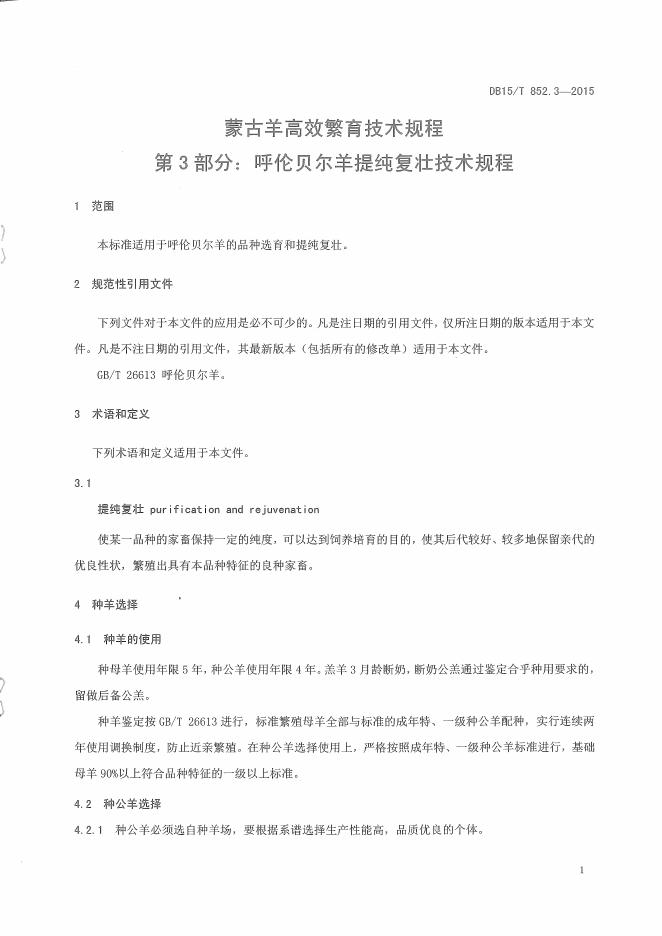 DB15/T 852.3—2015

蒙古羊高效繁育技术规程
第3部分：呼伦贝尔羊提纯复壮技术规程

1 范围

本标准适用于呼伦贝尔羊的品种选育和提纯复壮。

2 规范性引用文件

下列文件对于本文件的应用是必不可少的。凡是注日期的引用文件，仅所注日期的版本适用于本文件。凡是不注日期的引用文件，其最新版本（包括所有的修改单）适用于本文件。

GB/T 26613 呼伦贝尔羊。

3 术语和定义

下列术语和定义适用于本文件。

3.1

提纯复壮 purification and rejuvenation

使某一品种的家畜保持一定的纯度，可以达到饲养培育的目的，使其后代较好、较多地保留亲代的优良性状，繁殖出具有本品种特征的良种家畜。

4 种羊选择

4.1 种羊的使用

种母羊使用年限5年，种公羊使用年限4年。羔羊3月龄断奶，断奶公羔通过鉴定合乎种用要求的，留做后备公羔。

种羊鉴定按GB/T 26613进行，标准繁殖母羊全部与标准的成年特、一级种公羊配种，实行连续两年使用调换制度，防止近亲繁殖。在种公羊选择使用上，严格按照成年特、一级种公羊标准进行，基础母羊90%以上符合品种特征的一级以上标准。

4.2 种公羊选择

4.2.1 种公羊必须选自种羊场，要根据系谱选择生产性能高，品质优良的个体。

1